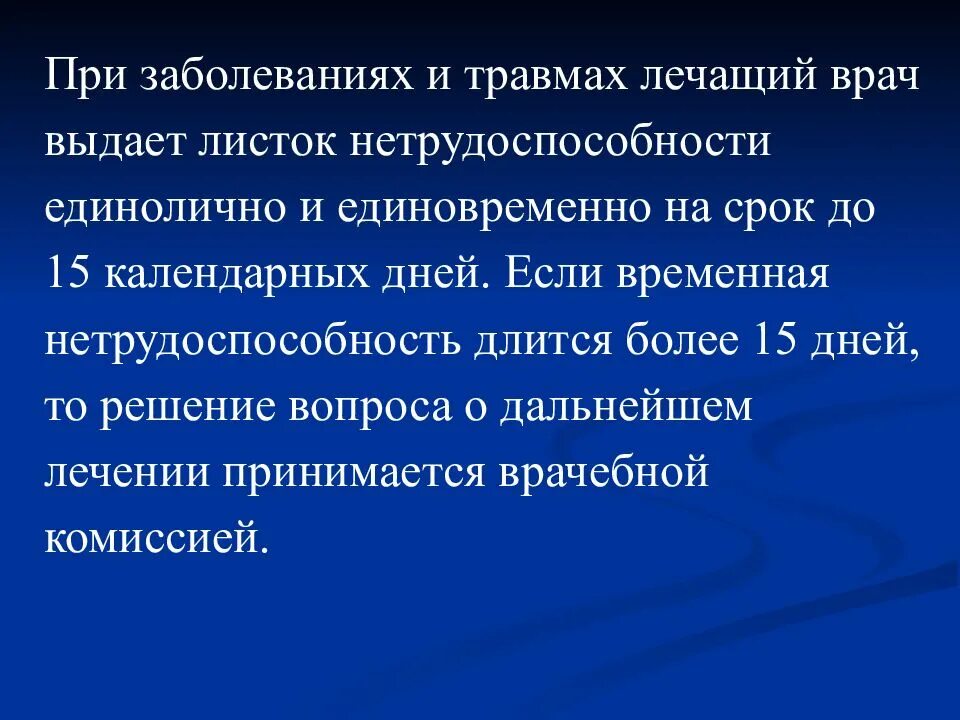 При заболеваниях и травмах лечащий врач выдает листок нетрудоспособности единолично и единовременно на срок до 15 календарных дней. Если временная нетрудоспособность длится более 15 дней, то решение вопроса о дальнейшем лечении принимается врачебной комиссией.